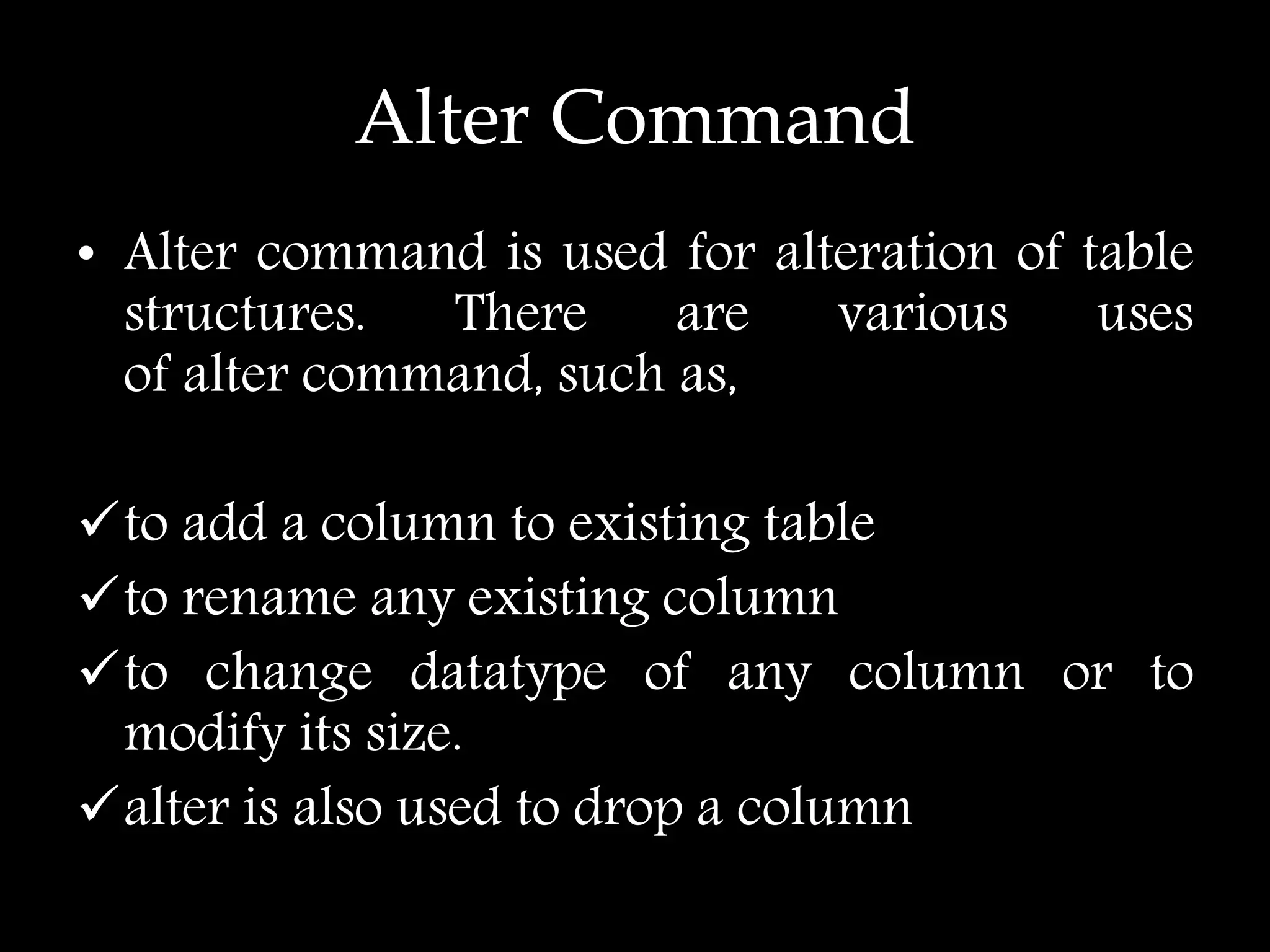 Alter Command

• Alter command is used for alteration of table structures. There are various uses of alter command, such as,

✓ to add a column to existing table
✓ to rename any existing column
✓ to change datatype of any column or to modify its size.
✓ alter is also used to drop a column